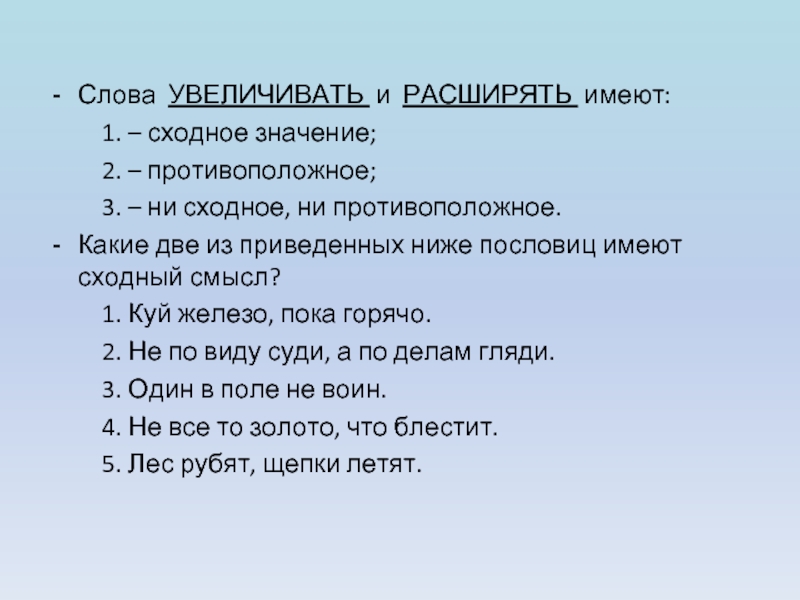 - Слова УВЕЛИЧИВАТЬ и РАСШИРЯТЬ имеют:
1. – сходное значение;
2. – противоположное;
3. – ни сходное, ни противоположное.
- Какие две из приведенных ниже пословиц имеют сходный смысл?
1. Куй железо, пока горячо.
2. Не по виду суди, а по делам гляди.
3. Один в поле не воин.
4. Не все то золото, что блестит.
5. Лес рубят, щепки летят.